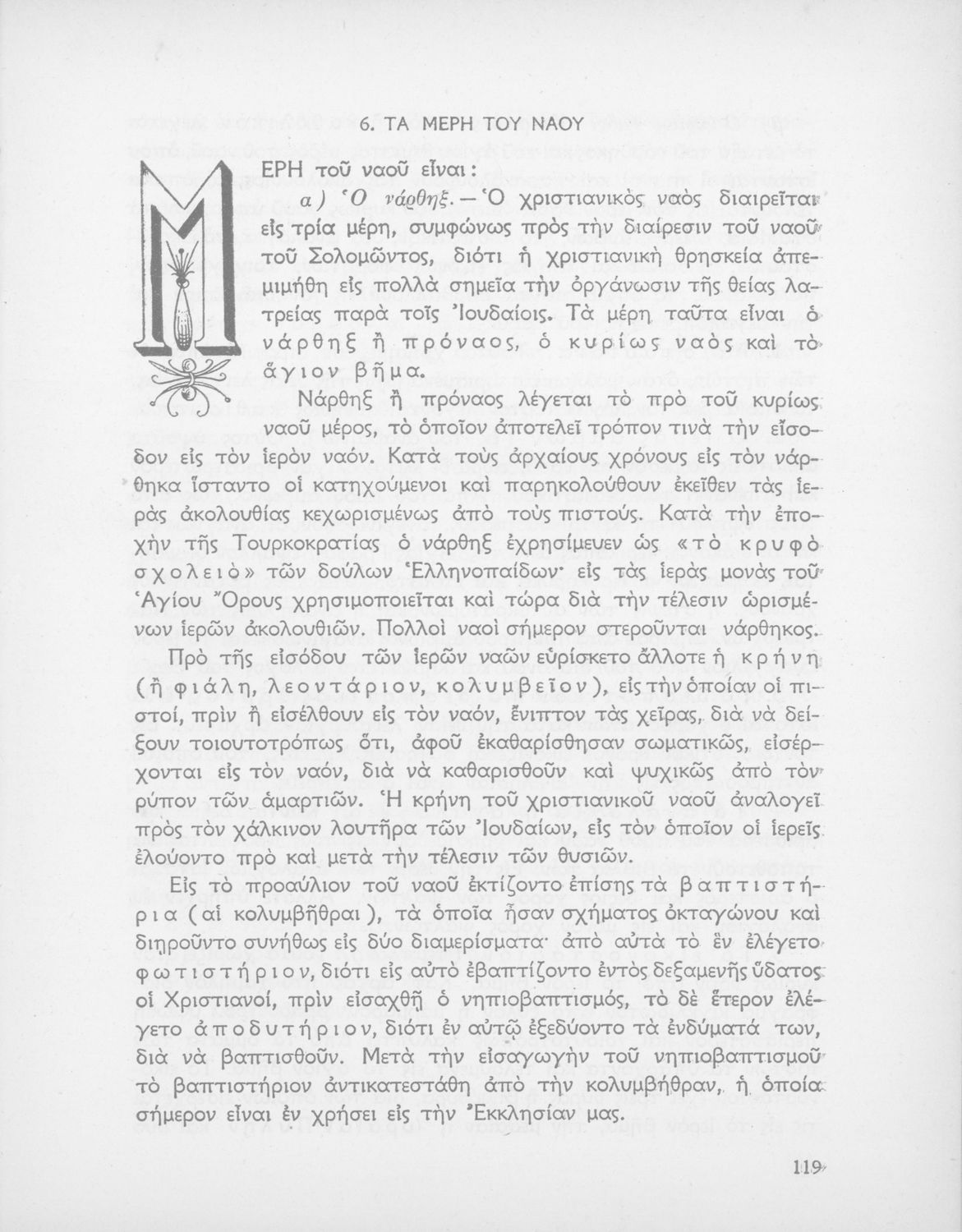 6. ΤΑ ΜΕΡΗ ΤΟΥ ΝΑΟΥ

ΜΕΡΗ τοῦ ναοῦ εἶναι:

α) Ὁ νάρθηξ. — Ὁ χριστιανικὸς ναὸς διαιρεῖται εἰς τρία μέρη, συμφώνως πρὸς τὴν διαίρεσιν τοῦ ναοῦ τοῦ Σολομῶντος, διότι ἡ χριστιανικὴ θρησκεία ἀπεμιμήθη εἰς πολλὰ σημεῖα τὴν ὀργάνωσιν τῆς θείας λατρείας παρὰ τοῖς Ἰουδαίοις. Τὰ μέρη ταῦτα εἶναι ὁ νάρθηξ ἢ πρόναος, ὁ κυρίως ναὸς καὶ τὸ ἅγιον βῆμα.

Νάρθηξ ἢ πρόναος λέγεται τὸ πρὸ τοῦ κυρίως ναοῦ μέρος, τὸ ὁποῖον ἀποτελεῖ τρόπον τινὰ τὴν εἴσοδον εἰς τὸν ἱερὸν ναόν. Κατὰ τοὺς ἀρχαίους χρόνους εἰς τὸν νάρθηκα ἵσταντο οἱ κατηχούμενοι καὶ παρηκολούθουν ἐκεῖθεν τὰς ἱερὰς ἀκολουθίας κεχωρισμένως ἀπὸ τοὺς πιστούς. Κατὰ τὴν ἐποχὴν τῆς Τουρκοκρατίας ὁ νάρθηξ ἐχρησίμευεν ὡς «τὸ κρυφὸ σχολειὸ» τῶν δούλων Ἑλληνοπαίδων· εἰς τὰς ἱερὰς μονὰς τοῦ Ἁγίου Ὄρους χρησιμοποιεῖται καὶ τώρα διὰ τὴν τέλεσιν ὡρισμένων ἱερῶν ἀκολουθιῶν. Πολλοὶ ναοὶ σήμερον στεροῦνται νάρθηκος.

Πρὸ τῆς εἰσόδου τῶν ἱερῶν ναῶν εὑρίσκετο ἄλλοτε ἡ κρήνη (ἢ φιάλη, λεοντάριον, κολυμβεῖον), εἰς τὴν ὁποίαν οἱ πιστοί, πρὶν ἢ εἰσέλθουν εἰς τὸν ναόν, ἔνιπτον τὰς χεῖρας, διὰ νὰ δείξουν τοιουτοτρόπως ὅτι, ἀφοῦ ἐκαθαρίσθησαν σωματικῶς, εἰσέρχονται εἰς τὸν ναόν, διὰ νὰ καθαρισθοῦν καὶ ψυχικῶς ἀπὸ τὸν ρύπον τῶν ἁμαρτιῶν. Ἡ κρήνη τοῦ χριστιανικοῦ ναοῦ ἀναλογεῖ πρὸς τὸν χάλκινον λουτῆρα τῶν Ἰουδαίων, εἰς τὸν ὁποῖον οἱ ἱερεῖς ἐλούοντο πρὸ καὶ μετὰ τὴν τέλεσιν τῶν θυσιῶν.

Εἰς τὸ προαύλιον τοῦ ναοῦ ἐκτίζοντο ἐπίσης τὰ βαπτιστήρια (αἱ κολυμβῆθραι), τὰ ὁποῖα ἦσαν σχήματος ὀκταγώνου καὶ διῃροῦντο συνήθως εἰς δύο διαμερίσματα· ἀπὸ αὐτὰ τὸ ἓν ἐλέγετο φωτιστήριον, διότι εἰς αὐτὸ ἐβαπτίζοντο ἐντὸς δεξαμενῆς ὕδατος οἱ Χριστιανοί, πρὶν εἰσαχθῇ ὁ νηπιοβαπτισμός, τὸ δὲ ἕτερον ἐλέγετο ἀποδυτήριον, διότι ἐν αὐτῷ ἐξεδύοντο τὰ ἐνδύματά των, διὰ νὰ βαπτισθοῦν. Μετὰ τὴν εἰσαγωγὴν τοῦ νηπιοβαπτισμοῦ τὸ βαπτιστήριον ἀντικατεστάθη ἀπὸ τὴν κολυμβήθραν, ἡ ὁποία σήμερον εἶναι ἐν χρήσει εἰς τὴν Ἐκκλησίαν μας.

119